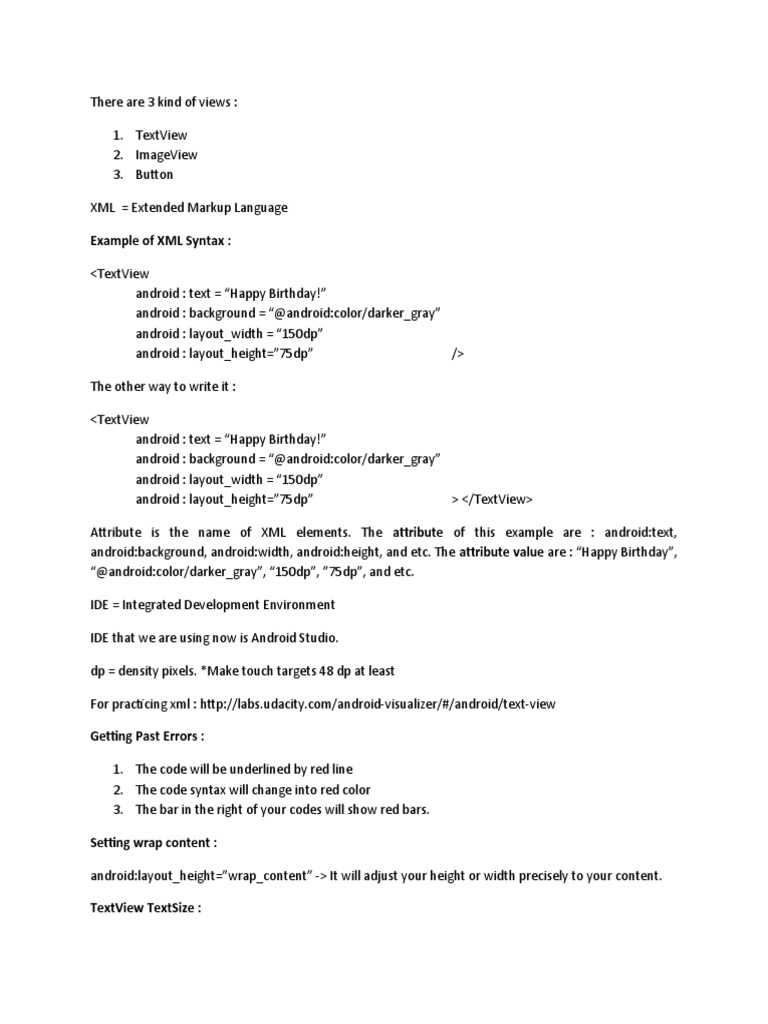 There are 3 kind of views :

1. TextView
2. ImageView
3. Button

XML = Extended Markup Language

Example of XML Syntax :

<TextView
android : text = "Happy Birthday!"
android : background = "@android:color/darker_gray"
android : layout_width = "150dp"
android : layout_height="75dp" />

The other way to write it :

<TextView
android : text = "Happy Birthday!"
android : background = "@android:color/darker_gray"
android : layout_width = "150dp"
android : layout_height="75dp" > </TextView>

Attribute is the name of XML elements. The attribute of this example are : android:text, android:background, android:width, android:height, and etc. The attribute value are : "Happy Birthday", "@android:color/darker_gray", "150dp", "75dp", and etc.

IDE = Integrated Development Environment

IDE that we are using now is Android Studio.

dp = density pixels. *Make touch targets 48 dp at least

For practicing xml : http://labs.udacity.com/android-visualizer/#/android/text-view

Getting Past Errors :

1. The code will be underlined by red line
2. The code syntax will change into red color
3. The bar in the right of your codes will show red bars.

Setting wrap content :

android:layout_height="wrap_content" -> It will adjust your height or width precisely to your content.

TextView TextSize :